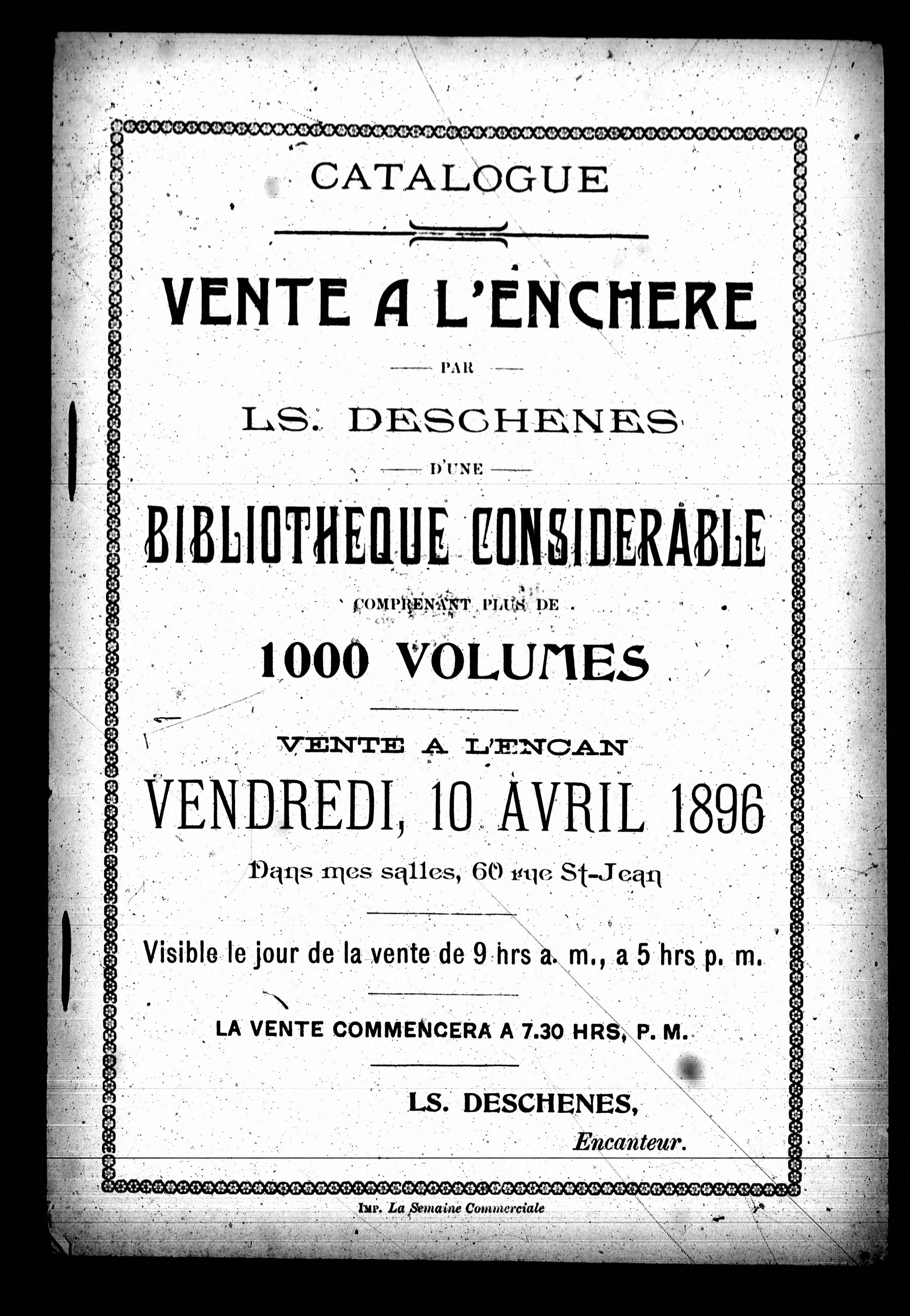 CATALOGUE

VENTE A L'ENCHERE

PAR

LS. DESCHENES

D'UNE

BIBLIOTHEQUE CONSIDERABLE

COMPRENANT PLUS DE

1000 VOLUMES

VENTE A L'ENCAN

VENDREDI, 10 AVRIL 1896

Dans mes salles, 60 rue St-Jean

Visible le jour de la vente de 9 hrs a. m., a 5 hrs p. m.

LA VENTE COMMENCERA A 7.30 HRS, P. M.

LS. DESCHENES,
Encanteur.

IMP. La Semaine Commerciale